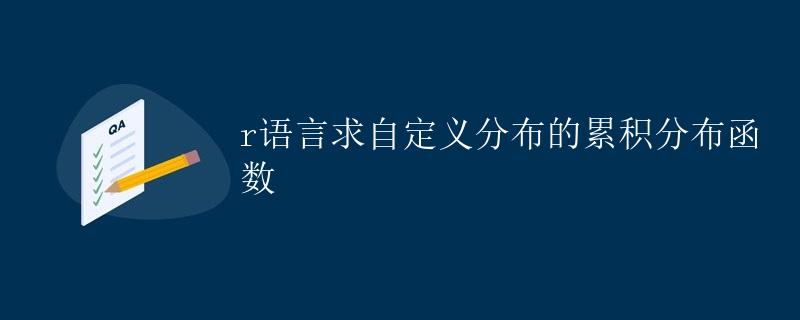 QA

r语言求自定义分布的累积分布函数